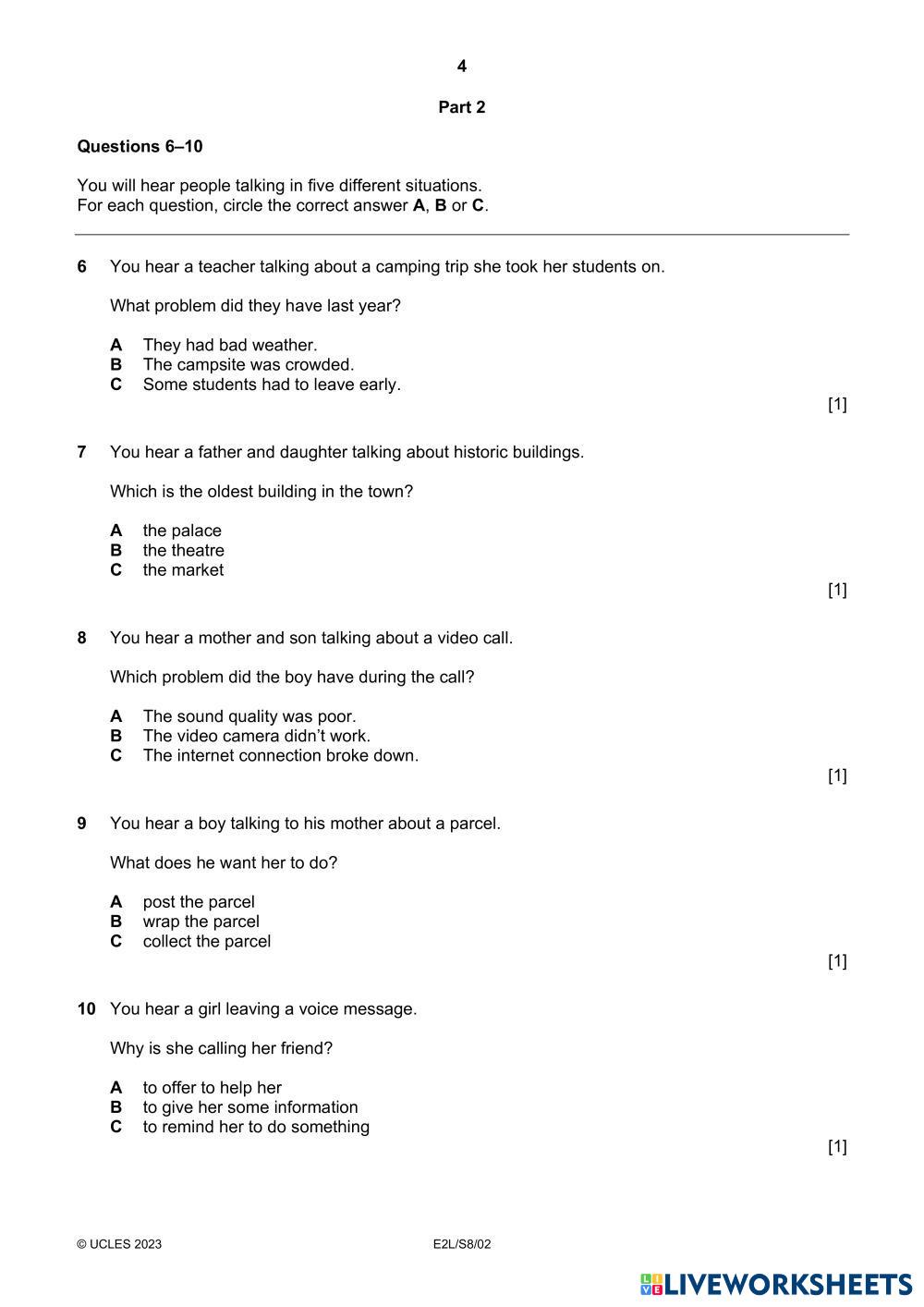 4

Part 2

Questions 6–10

You will hear people talking in five different situations.
For each question, circle the correct answer A, B or C.

6 You hear a teacher talking about a camping trip she took her students on.

What problem did they have last year?

A They had bad weather.
B The campsite was crowded.
C Some students had to leave early.

[1]

7 You hear a father and daughter talking about historic buildings.

Which is the oldest building in the town?

A the palace
B the theatre
C the market

[1]

8 You hear a mother and son talking about a video call.

Which problem did the boy have during the call?

A The sound quality was poor.
B The video camera didn't work.
C The internet connection broke down.

[1]

9 You hear a boy talking to his mother about a parcel.

What does he want her to do?

A post the parcel
B wrap the parcel
C collect the parcel

[1]

10 You hear a girl leaving a voice message.

Why is she calling her friend?

A to offer to help her
B to give her some information
C to remind her to do something

[1]

© UCLES 2023 E2L/S8/02

LIVEWORKSHEETS